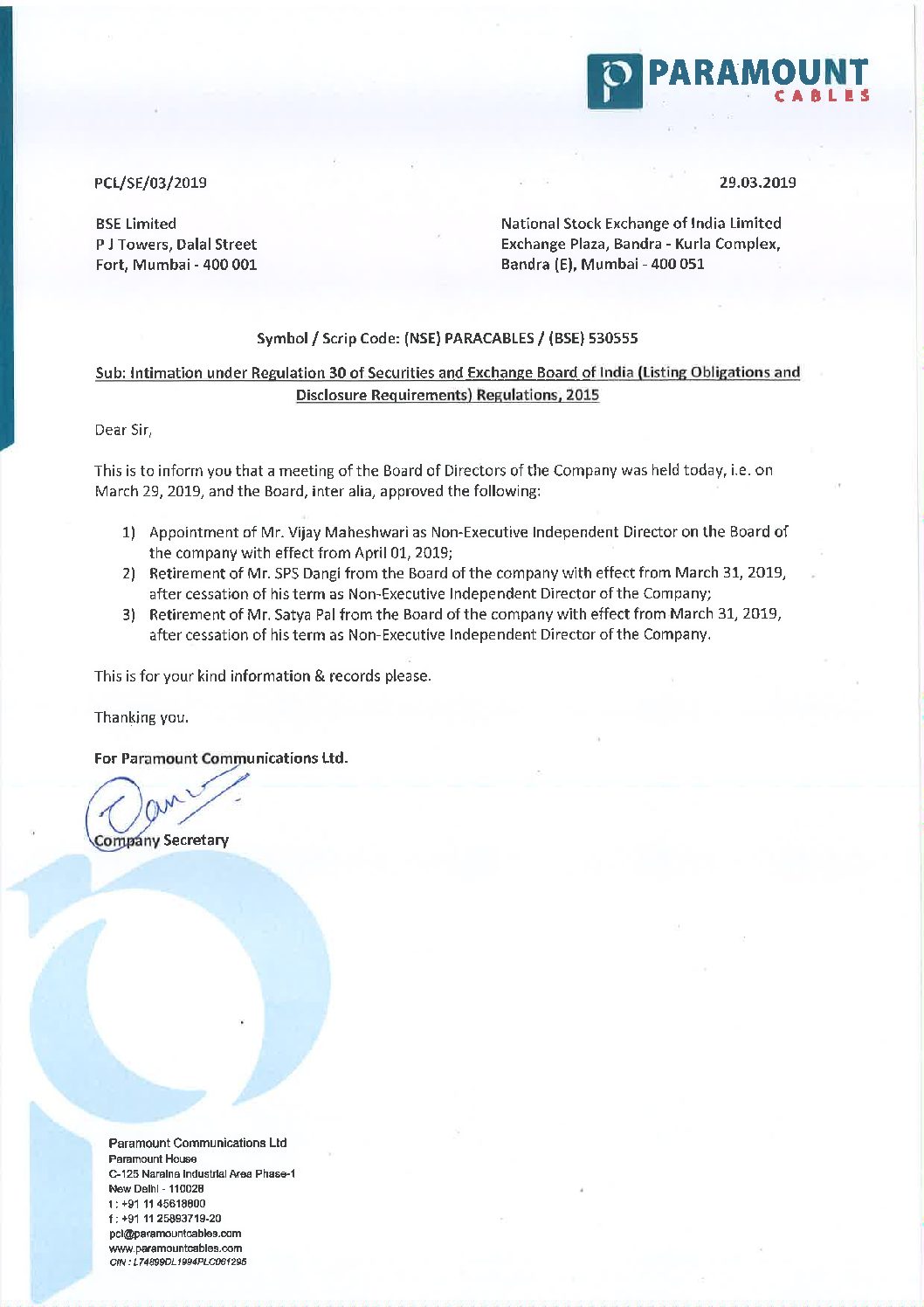 PARAMOUNT
CABLES

PCL/SE/03/2019

29.03.2019

BSE Limited
P J Towers, Dalal Street
Fort, Mumbai - 400 001

National Stock Exchange of India Limited
Exchange Plaza, Bandra - Kurla Complex,
Bandra (E), Mumbai - 400 051

Symbol / Scrip Code: (NSE) PARACABLES / (BSE) 530555

Sub: Intimation under Regulation 30 of Securities and Exchange Board of India (Listing Obligations and Disclosure Requirements) Regulations, 2015

Dear Sir,

This is to inform you that a meeting of the Board of Directors of the Company was held today, i.e. on March 29, 2019, and the Board, inter alia, approved the following:

1) Appointment of Mr. Vijay Maheshwari as Non-Executive Independent Director on the Board of the company with effect from April 01, 2019;
2) Retirement of Mr. SPS Dangi from the Board of the company with effect from March 31, 2019, after cessation of his term as Non-Executive Independent Director of the Company;
3) Retirement of Mr. Satya Pal from the Board of the company with effect from March 31, 2019, after cessation of his term as Non-Executive Independent Director of the Company.

This is for your kind information & records please.

Thanking you.

For Paramount Communications Ltd.

Company Secretary

Paramount Communications Ltd
Paramount House
C-125 Naraina Industrial Area Phase-1
New Delhi - 110028
t : +91 11 45618800
f : +91 11 25893719-20
pcl@paramountcables.com
www.paramountcables.com
CIN : L74899DL1994PLC061295